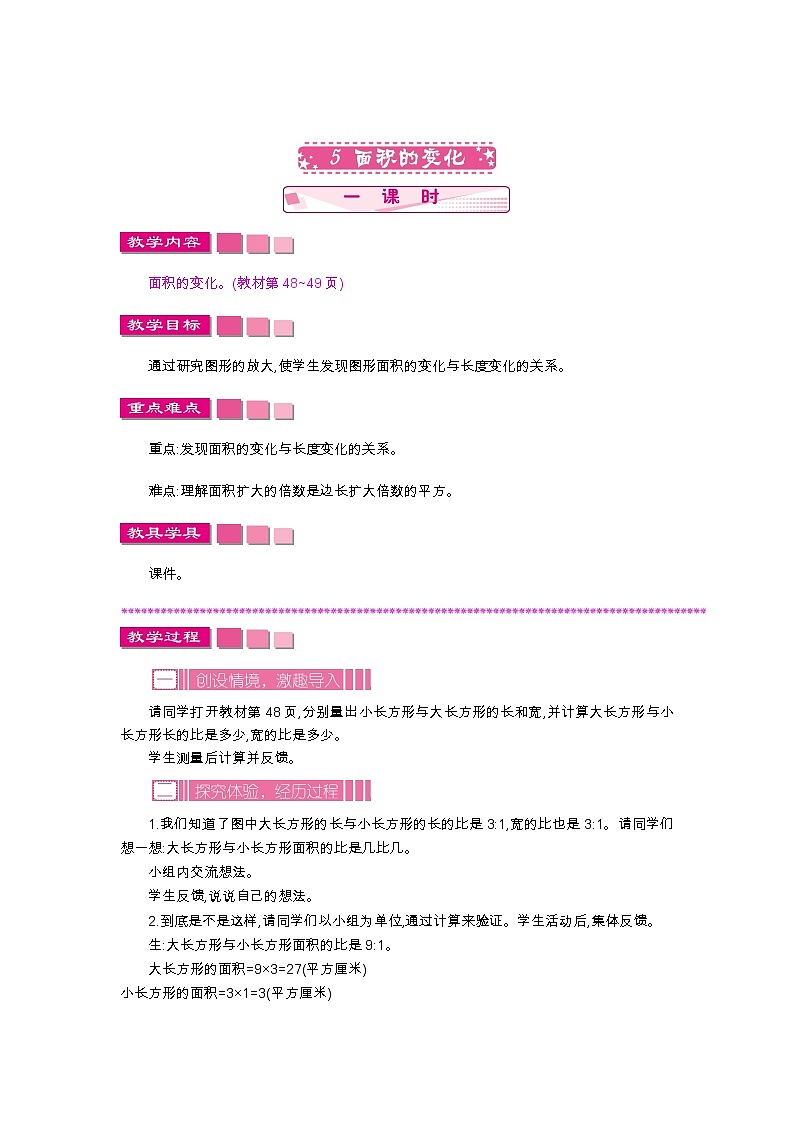 5 面积的变化

一 课 时

教学内容

面积的变化。(教材第 48~49 页)

教学目标

通过研究图形的放大,使学生发现图形面积的变化与长度变化的关系。

重点难点

重点:发现面积的变化与长度变化的关系。

难点:理解面积扩大的倍数是边长扩大倍数的平方。

教具学具

课件。

教学过程

一 创设情境,激趣导入

请同学打开教材第 48 页,分别量出小长方形与大长方形的长和宽,并计算大长方形与小长方形长的比是多少,宽的比是多少。

学生测量后计算并反馈。

二 探究体验,经历过程

1.我们知道了图中大长方形的长与小长方形的长的比是 3:1,宽的比也是 3:1。请同学们想一想:大长方形与小长方形面积的比是几比几。

小组内交流想法。

学生反馈,说说自己的想法。

2.到底是不是这样,请同学们以小组为单位,通过计算来验证。学生活动后,集体反馈。

生:大长方形与小长方形面积的比是 9:1。

大长方形的面积=9×3=27(平方厘米)

小长方形的面积=3×1=3(平方厘米)